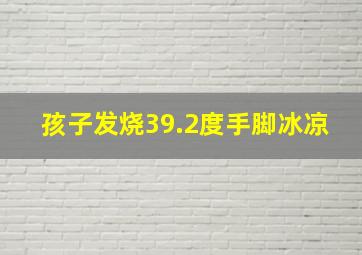 孩子发烧39.2度手脚冰凉